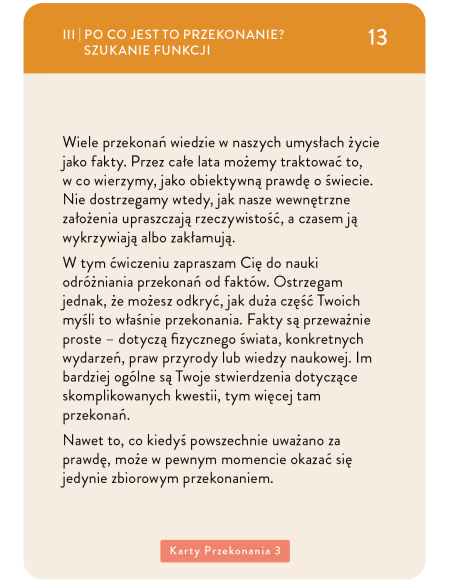 III | PO CO JEST TO PRZEKONANIE? SZUKANIE FUNKCJI

13

Wiele przekonań wiedzie w naszych umysłach życie jako fakty. Przez całe lata możemy traktować to, w co wierzymy, jako obiektywną prawdę o świecie. Nie dostrzegamy wtedy, jak nasze wewnętrzne założenia upraszczają rzeczywistość, a czasem ją wykrzywiają albo zakłamują.

W tym ćwiczeniu zapraszam Cię do nauki odróżniania przekonań od faktów. Ostrzegam jednak, że możesz odkryć, jak duża część Twoich myśli to właśnie przekonania. Fakty są przeważnie proste – dotyczą fizycznego świata, konkretnych wydarzeń, praw przyrody lub wiedzy naukowej. Im bardziej ogólne są Twoje stwierdzenia dotyczące skomplikowanych kwestii, tym więcej tam przekonań.

Nawet to, co kiedyś powszechnie uważano za prawdę, może w pewnym momencie okazać się jedynie zbiorowym przekonaniem.

Karty Przekonania 3